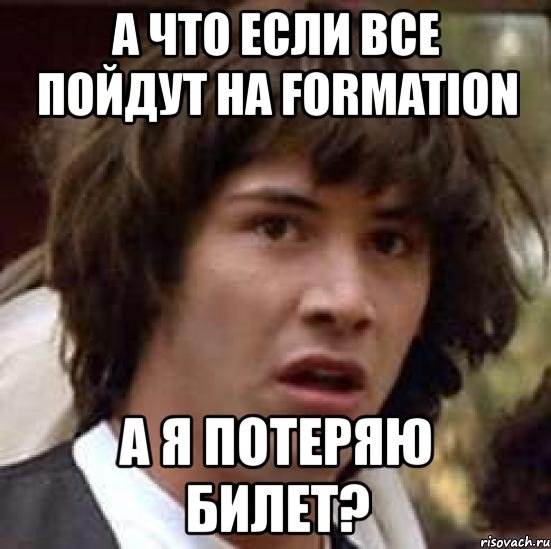 А ЧТО ЕСЛИ ВСЕ ПОЙДУТ НА FORMATION

А Я ПОТЕРЯЮ БИЛЕТ?

risovach.ru